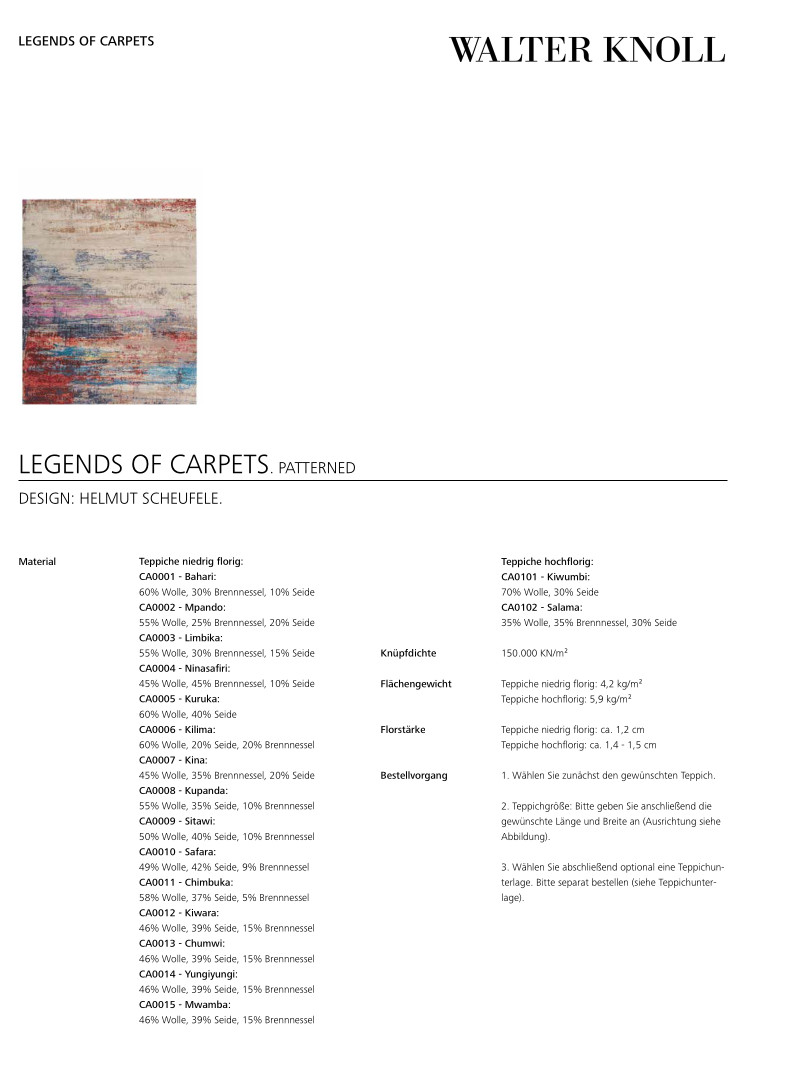 LEGENDS OF CARPETS

WALTER KNOLL

LEGENDS OF CARPETS. PATTERNED

DESIGN: HELMUT SCHEUFELE.

Material

Teppiche niedrig florig:
CA0001 - Bahari:
60% Wolle, 30% Brennnessel, 10% Seide
CA0002 - Mpando:
55% Wolle, 25% Brennnessel, 20% Seide
CA0003 - Limbika:
55% Wolle, 30% Brennnessel, 15% Seide
CA0004 - Ninasafiri:
45% Wolle, 45% Brennnessel, 10% Seide
CA0005 - Kuruka:
60% Wolle, 40% Seide
CA0006 - Kilima:
60% Wolle, 20% Seide, 20% Brennnessel
CA0007 - Kina:
45% Wolle, 35% Brennnessel, 20% Seide
CA0008 - Kupanda:
55% Wolle, 35% Seide, 10% Brennnessel
CA0009 - Sitawi:
50% Wolle, 40% Seide, 10% Brennnessel
CA0010 - Safara:
49% Wolle, 42% Seide, 9% Brennnessel
CA0011 - Chimbuka:
58% Wolle, 37% Seide, 5% Brennnessel
CA0012 - Kiwara:
46% Wolle, 39% Seide, 15% Brennnessel
CA0013 - Chumwi:
46% Wolle, 39% Seide, 15% Brennnessel
CA0014 - Yungiyungi:
46% Wolle, 39% Seide, 15% Brennnessel
CA0015 - Mwamba:
46% Wolle, 39% Seide, 15% Brennnessel

Teppiche hochflorig:
CA0101 - Kiwumbi:
70% Wolle, 30% Seide
CA0102 - Salama:
35% Wolle, 35% Brennnessel, 30% Seide

Knüpfdichte

150.000 KN/m²

Flächengewicht

Teppiche niedrig florig: 4,2 kg/m²
Teppiche hochflorig: 5,9 kg/m²

Florstärke

Teppiche niedrig florig: ca. 1,2 cm
Teppiche hochflorig: ca. 1,4 - 1,5 cm

Bestellvorgang

1. Wählen Sie zunächst den gewünschten Teppich.

2. Teppichgröße: Bitte geben Sie anschließend die gewünschte Länge und Breite an (Ausrichtung siehe Abbildung).

3. Wählen Sie abschließend optional eine Teppichunterlage. Bitte separat bestellen (siehe Teppichunterlage).